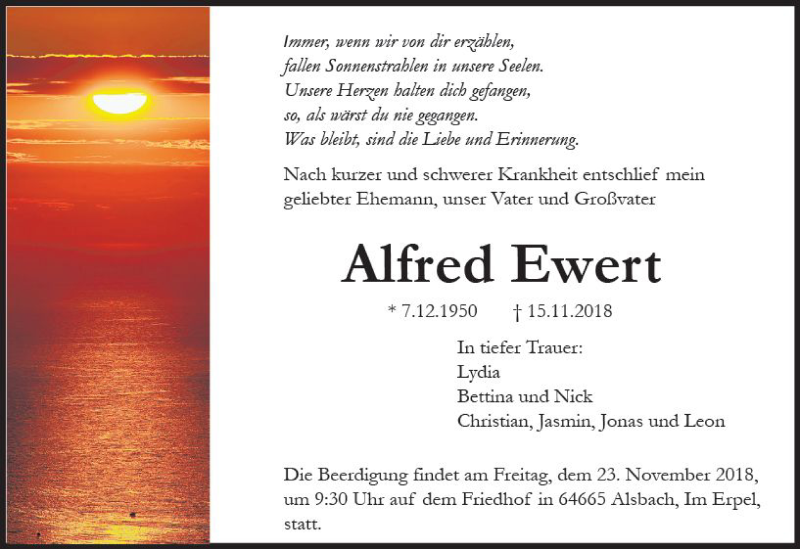 Immer, wenn wir von dir erzählen,
fallen Sonnenstrahlen in unsere Seelen.
Unsere Herzen halten dich gefangen,
so, als wärst du nie gegangen.
Was bleibt, sind die Liebe und Erinnerung.

Nach kurzer und schwerer Krankheit entschlief mein geliebter Ehemann, unser Vater und Großvater

Alfred Ewert

* 7.12.1950 † 15.11.2018

In tiefer Trauer:
Lydia
Bettina und Nick
Christian, Jasmin, Jonas und Leon

Die Beerdigung findet am Freitag, dem 23. November 2018, um 9:30 Uhr auf dem Friedhof in 64665 Alsbach, Im Erpel, statt.